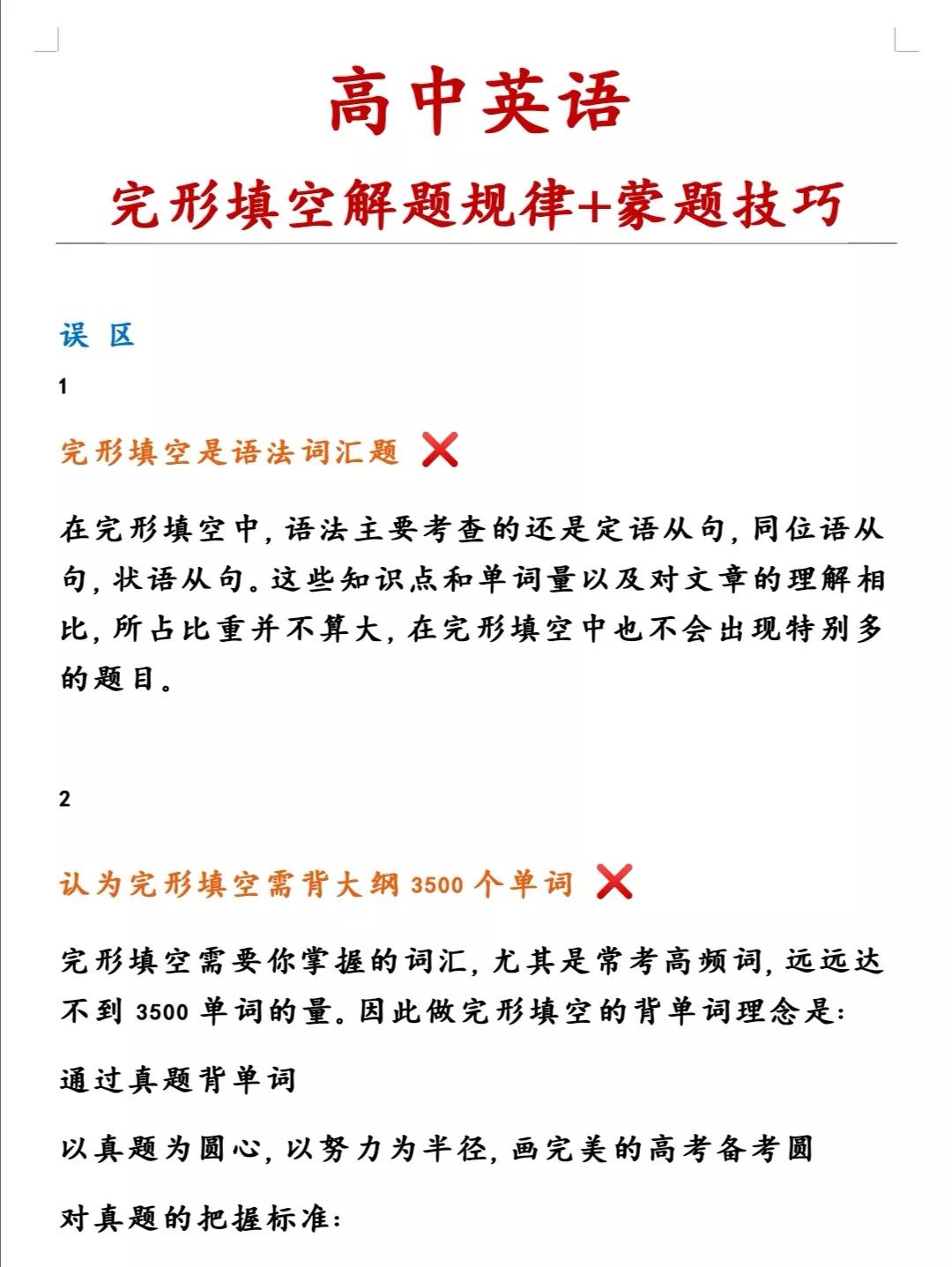 高中英语

完形填空解题规律+蒙题技巧

误 区

1

完形填空是语法词汇题 ❌

在完形填空中，语法主要考查的还是定语从句，同位语从句，状语从句。这些知识点和单词量以及对文章的理解相比，所占比重并不算大，在完形填空中也不会出现特别多的题目。

2

认为完形填空需背大纲 3500 个单词 ❌

完形填空需要你掌握的词汇，尤其是常考高频词，远远达不到 3500 单词的量。因此做完形填空的背单词理念是：

通过真题背单词

以真题为圆心，以努力为半径，画完美的高考备考圆

对真题的把握标准：